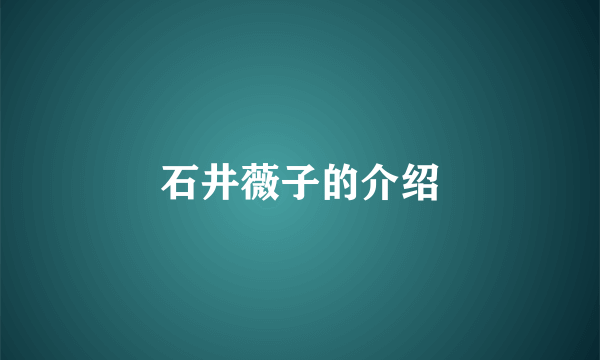 石井薇子的介绍